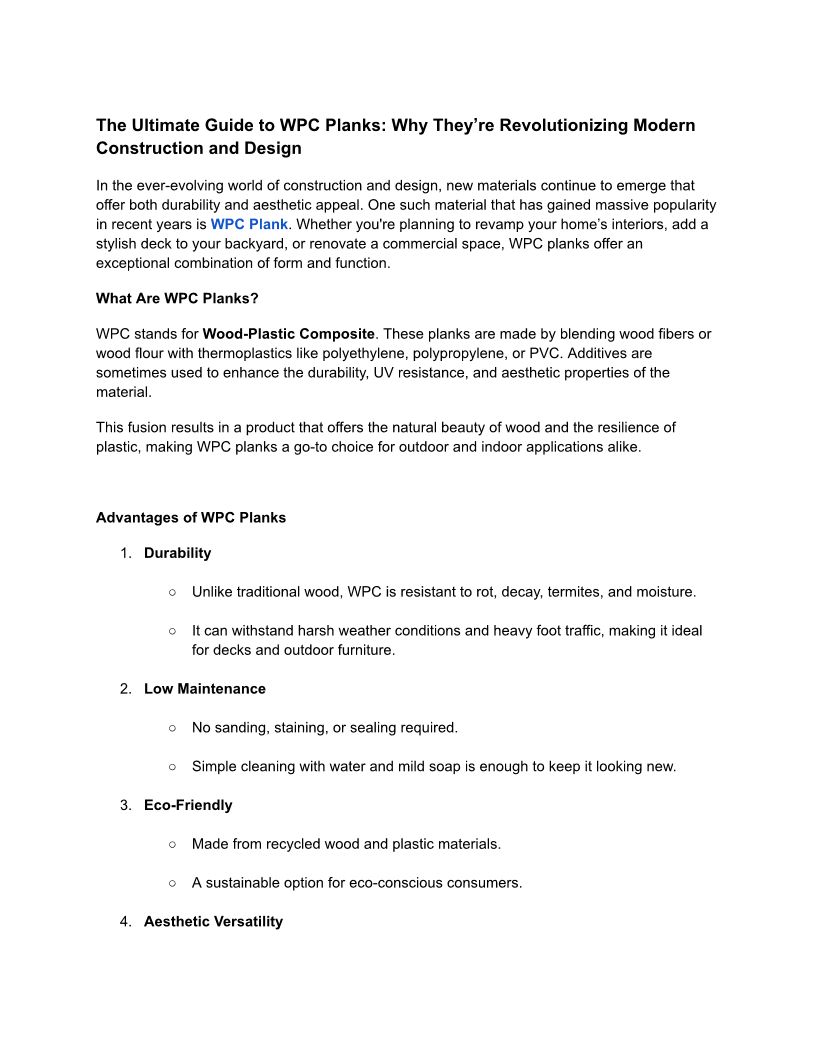 The Ultimate Guide to WPC Planks: Why They’re Revolutionizing Modern Construction and Design

In the ever-evolving world of construction and design, new materials continue to emerge that offer both durability and aesthetic appeal. One such material that has gained massive popularity in recent years is WPC Plank. Whether you're planning to revamp your home’s interiors, add a stylish deck to your backyard, or renovate a commercial space, WPC planks offer an exceptional combination of form and function.

What Are WPC Planks?

WPC stands for Wood-Plastic Composite. These planks are made by blending wood fibers or wood flour with thermoplastics like polyethylene, polypropylene, or PVC. Additives are sometimes used to enhance the durability, UV resistance, and aesthetic properties of the material.

This fusion results in a product that offers the natural beauty of wood and the resilience of plastic, making WPC planks a go-to choice for outdoor and indoor applications alike.

Advantages of WPC Planks

1. Durability

○ Unlike traditional wood, WPC is resistant to rot, decay, termites, and moisture.

○ It can withstand harsh weather conditions and heavy foot traffic, making it ideal for decks and outdoor furniture.

2. Low Maintenance

○ No sanding, staining, or sealing required.

○ Simple cleaning with water and mild soap is enough to keep it looking new.

3. Eco-Friendly

○ Made from recycled wood and plastic materials.

○ A sustainable option for eco-conscious consumers.

4. Aesthetic Versatility